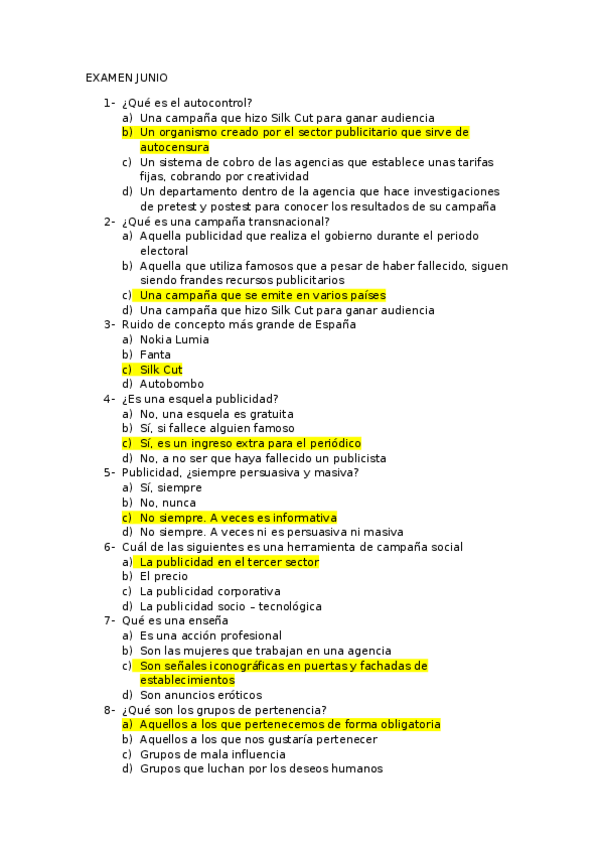 EXAMEN JUNIO

1- ¿Qué es el autocontrol?
a) Una campaña que hizo Silk Cut para ganar audiencia
b) Un organismo creado por el sector publicitario que sirve de autocensura
c) Un sistema de cobro de las agencias que establece unas tarifas fijas, cobrando por creatividad
d) Un departamento dentro de la agencia que hace investigaciones de pretest y postest para conocer los resultados de su campaña
2- ¿Qué es una campaña transnacional?
a) Aquella publicidad que realiza el gobierno durante el periodo electoral
b) Aquella que utiliza famosos que a pesar de haber fallecido, siguen siendo frandes recursos publicitarios
c) Una campaña que se emite en varios países
d) Una campaña que hizo Silk Cut para ganar audiencia
3- Ruido de concepto más grande de España
a) Nokia Lumia
b) Fanta
c) Silk Cut
d) Autobombo
4- ¿Es una esquela publicidad?
a) No, una esquela es gratuita
b) Sí, si fallece alguien famoso
c) Sí, es un ingreso extra para el periódico
d) No, a no ser que haya fallecido un publicista
5- Publicidad, ¿siempre persuasiva y masiva?
a) Sí, siempre
b) No, nunca
c) No siempre. A veces es informativa
d) No siempre. A veces ni es persuasiva ni masiva
6- Cuál de las siguientes es una herramienta de campaña social
a) La publicidad en el tercer sector
b) El precio
c) La publicidad corporativa
d) La publicidad socio – tecnológica
7- Qué es una enseña
a) Es una acción profesional
b) Son las mujeres que trabajan en una agencia
c) Son señales iconográficas en puertas y fachadas de establecimientos
d) Son anuncios eróticos
8- ¿Qué son los grupos de pertenencia?
a) Aquellos a los que pertenecemos de forma obligatoria
b) Aquellos a los que nos gustaría pertenecer
c) Grupos de mala influencia
d) Grupos que luchan por los deseos humanos